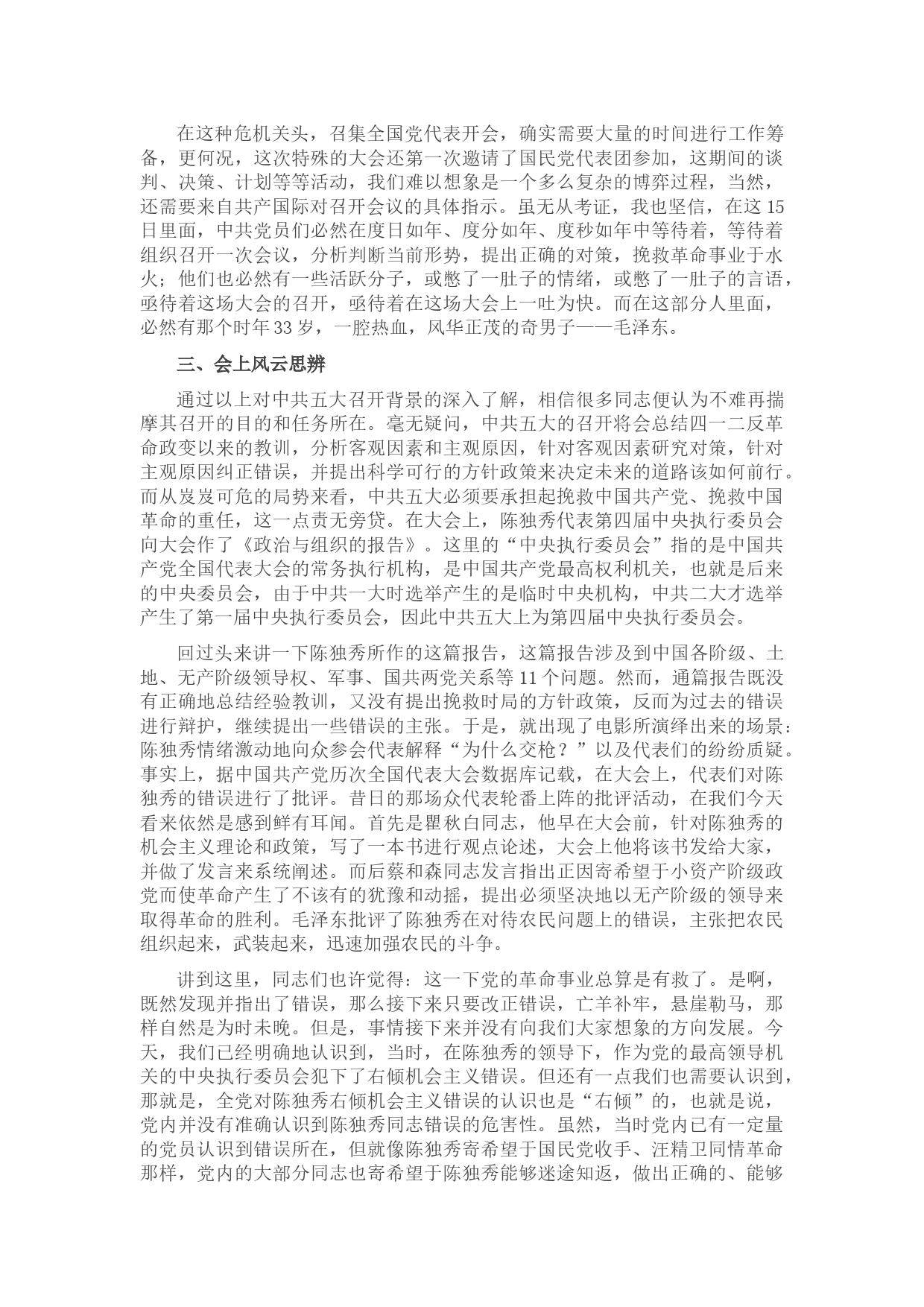 在这种危机关头，召集全国党代表开会，确实需要大量的时间进行工作筹备，更何况，这次特殊的大会还第一次邀请了国民党代表团参加，这期间的谈判、决策、计划等等活动，我们难以想象是一个多么复杂的博弈过程，当然，还需要来自共产国际对召开会议的具体指示。虽无从考证，我也坚信，在这15日里面，中共党员们必然在度日如年、度分如年、度秒如年中等待着，等待着组织召开一次会议，分析判断当前形势，提出正确的对策，挽救革命事业于水火；他们也必然有一些活跃分子，或憋了一肚子的情绪，或憋了一肚子的言语，亟待着这场大会的召开，亟待着在这场大会上一吐为快。而在这部分人里面，必然有那个时年33岁，一腔热血，风华正茂的奇男子——毛泽东。

三、会上风云思辨

通过以上对中共五大召开背景的深入了解，相信很多同志便认为不难再揣摩其召开的目的和任务所在。毫无疑问，中共五大的召开将会总结四一二反革命政变以来的教训，分析客观因素和主观原因，针对客观因素研究对策，针对主观原因纠正错误，并提出科学可行的方针政策来决定未来的道路该如何前行。而从岌岌可危的局势来看，中共五大必须要承担起挽救中国共产党、挽救中国革命的重任，这一点责无旁贷。在大会上，陈独秀代表第四届中央执行委员会向大会作了《政治与组织的报告》。这里的“中央执行委员会”指的是中国共产党全国代表大会的常务执行机构，是中国共产党最高权利机关，也就是后来的中央委员会，由于中共一大时选举产生的是临时中央机构，中共二大才选举产生了第一届中央执行委员会，因此中共五大上为第四届中央执行委员会。

回过头来讲一下陈独秀所作的这篇报告，这篇报告涉及到中国各阶级、土地、无产阶级领导权、军事、国共两党关系等11个问题。然而，通篇报告既没有正确地总结经验教训，又没有提出挽救时局的方针政策，反而为过去的错误进行辩护，继续提出一些错误的主张。于是，就出现了电影所演绎出来的场景：陈独秀情绪激动地向众参会代表解释“为什么交枪？”以及代表们的纷纷质疑。事实上，据中国共产党历次全国代表大会数据库记载，在大会上，代表们对陈独秀的错误进行了批评。昔日的那场众代表轮番上阵的批评活动，在我们今天看来依然是感到鲜有耳闻。首先是瞿秋白同志，他早在大会前，针对陈独秀的机会主义理论和政策，写了一本书进行观点论述，大会上他将该书发给大家，并做了发言来系统阐述。而后蔡和森同志发言指出正因寄希望于小资产阶级政党而使革命产生了不该有的犹豫和动摇，提出必须坚决地以无产阶级的领导来取得革命的胜利。毛泽东批评了陈独秀在对待农民问题上的错误，主张把农民组织起来，武装起来，迅速加强农民的斗争。

讲到这里，同志们也许觉得：这一下党的革命事业总算是有救了。是啊，既然发现并指出了错误，那么接下来只要改正错误，亡羊补牢，悬崖勒马，那样自然是为时未晚。但是，事情接下来并没有向我们大家想象的方向发展。今天，我们已经明确地认识到，当时，在陈独秀的领导下，作为党的最高领导机关的中央执行委员会犯下了右倾机会主义错误。但还有一点我们也需要认识到，那就是，全党对陈独秀右倾机会主义错误的认识也是“右倾”的，也就是说，党内并没有准确认识到陈独秀同志错误的危害性。虽然，当时党内已有一定量的党员认识到错误所在，但就像陈独秀寄希望于国民党收手、汪精卫同情革命那样，党内的大部分同志也寄希望于陈独秀能够迷途知返，做出正确的、能够